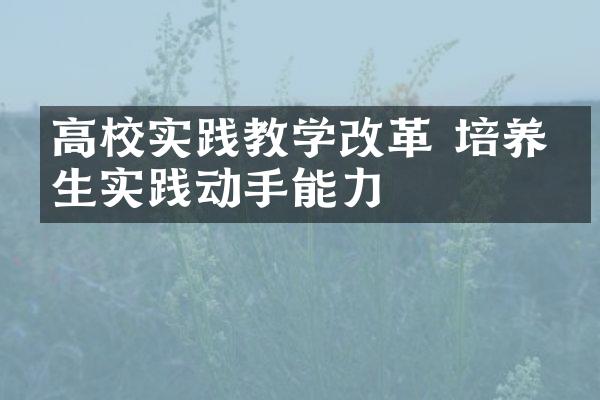 高校实践教学改革 培养生实践动手能力